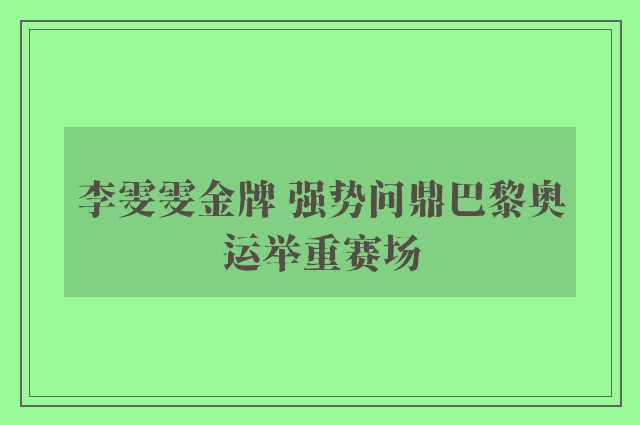 李雯雯金牌 强势问鼎巴黎奥运举重赛场